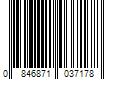 0 846871 037178